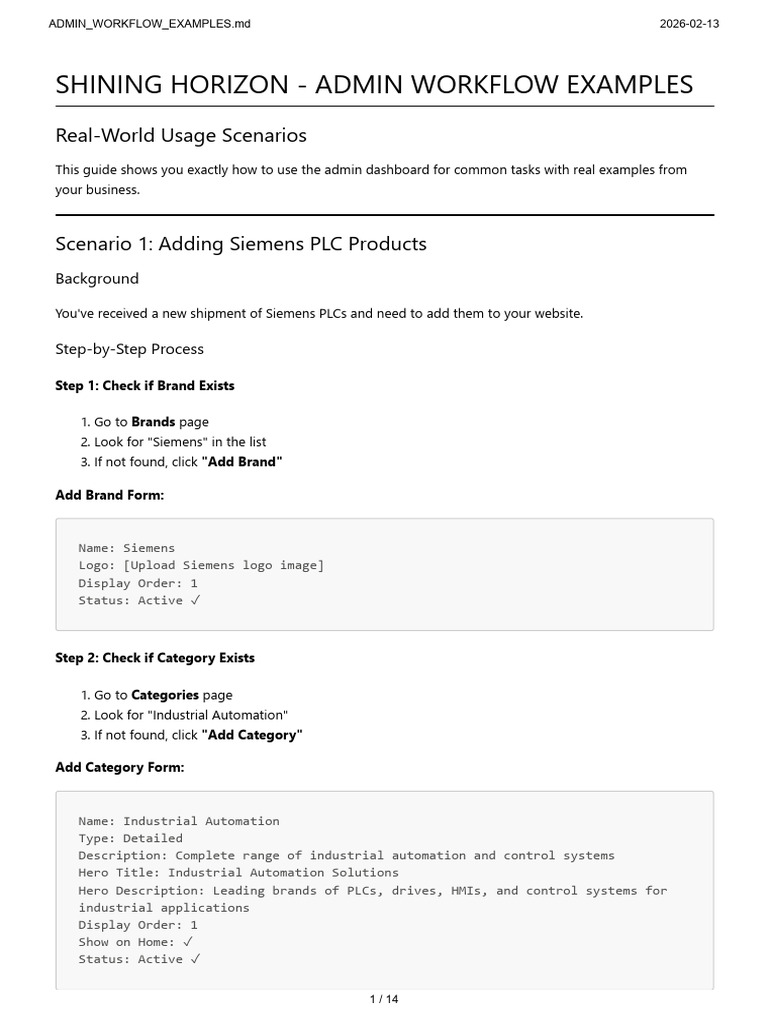 ADMIN_WORKFLOW_EXAMPLES.md
2026-02-13

SHINING HORIZON - ADMIN WORKFLOW EXAMPLES

Real-World Usage Scenarios

This guide shows you exactly how to use the admin dashboard for common tasks with real examples from your business.

Scenario 1: Adding Siemens PLC Products

Background

You've received a new shipment of Siemens PLCs and need to add them to your website.

Step-by-Step Process

Step 1: Check if Brand Exists

1. Go to Brands page
2. Look for "Siemens" in the list
3. If not found, click "Add Brand"

Add Brand Form:

Name: Siemens
Logo: [Upload Siemens logo image]
Display Order: 1
Status: Active ✓

Step 2: Check if Category Exists

1. Go to Categories page
2. Look for "Industrial Automation"
3. If not found, click "Add Category"

Add Category Form:

Name: Industrial Automation
Type: Detailed
Description: Complete range of industrial automation and control systems
Hero Title: Industrial Automation Solutions
Hero Description: Leading brands of PLCs, drives, HMIs, and control systems for industrial applications
Display Order: 1
Show on Home: ✓
Status: Active ✓

1 / 14